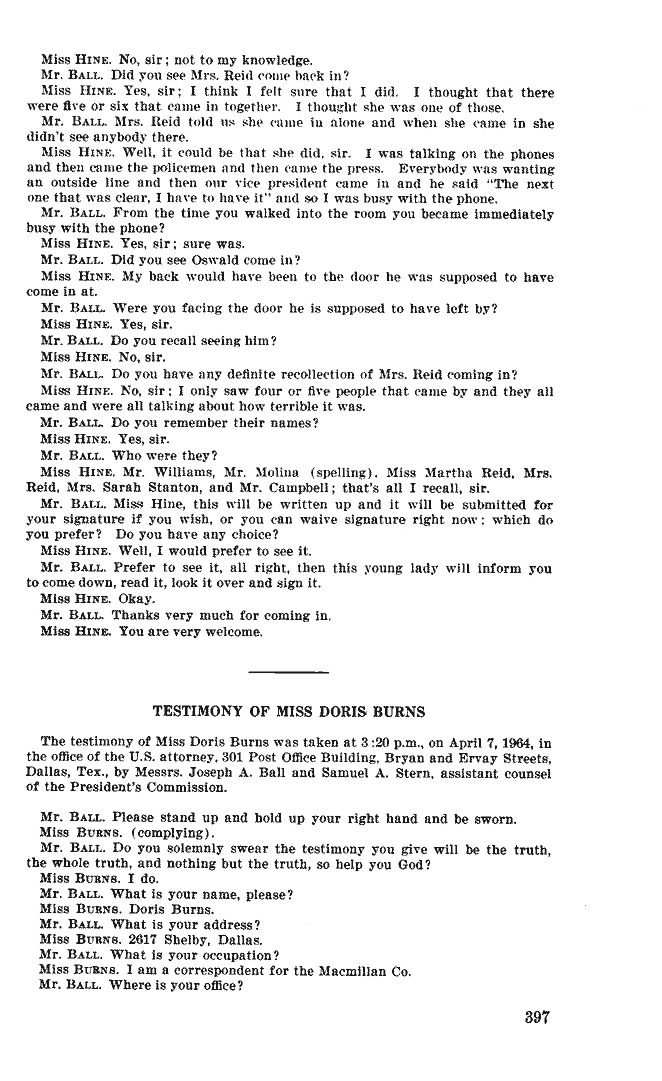 Miss HINE. No, sir; not to my knowledge.
Mr. BALL. Did you see Mrs. Reid come back in?
Miss HINE. Yes, sir; I think I felt sure that I did. I thought that there were five or six that came in together. I thought she was one of those.
Mr. BALL. Mrs. Reid told us she came in alone and when she came in she didn't see anybody there.
Miss HINE. Well, it could be that she did, sir. I was talking on the phones and then came the policemen and then came the press. Everybody was wanting an outside line and then our vice president came in and he said "The next one that was clear, I have to have it" and so I was busy with the phone.
Mr. BALL. From the time you walked into the room you became immediately busy with the phone?
Miss HINE. Yes, sir; sure was.
Mr. BALL. Did you see Oswald come in?
Miss HINE. My back would have been to the door he was supposed to have come in at.
Mr. BALL. Were you facing the door he is supposed to have left by?
Miss HINE. Yes, sir.
Mr. BALL. Do you recall seeing him?
Miss HINE. No, sir.
Mr. BALL. Do you have any definite recollection of Mrs. Reid coming in?
Miss HINE. No, sir; I only saw four or five people that came by and they all came and were all talking about how terrible it was.
Mr. BALL. Do you remember their names?
Miss HINE. Yes, sir.
Mr. BALL. Who were they?
Miss HINE. Mr. Williams, Mr. Molina (spelling), Miss Martha Reid, Mrs. Reid, Mrs. Sarah Stanton, and Mr. Campbell; that's all I recall, sir.
Mr. BALL. Miss Hine, this will be written up and it will be submitted for your signature if you wish, or you can waive signature right now; which do you prefer? Do you have any choice?
Miss HINE. Well, I would prefer to see it.
Mr. BALL. Prefer to see it, all right, then this young lady will inform you to come down, read it, look it over and sign it.
Miss HINE. Okay.
Mr. BALL. Thanks very much for coming in.
Miss HINE. You are very welcome.

TESTIMONY OF MISS DORIS BURNS

The testimony of Miss Doris Burns was taken at 3:20 p.m., on April 7, 1964, in the office of the U.S. attorney, 301 Post Office Building, Bryan and Ervay Streets, Dallas, Tex., by Messrs. Joseph A. Ball and Samuel A. Stern, assistant counsel of the President's Commission.

Mr. BALL. Please stand up and hold up your right hand and be sworn.
Miss BURNS. (complying).
Mr. BALL. Do you solemnly swear the testimony you give will be the truth, the whole truth, and nothing but the truth, so help you God?
Miss BURNS. I do.
Mr. BALL. What is your name, please?
Miss BURNS. Doris Burns.
Mr. BALL. What is your address?
Miss BURNS. 2617 Shelby, Dallas.
Mr. BALL. What is your occupation?
Miss BURNS. I am a correspondent for the Macmillan Co.
Mr. BALL. Where is your office?

397